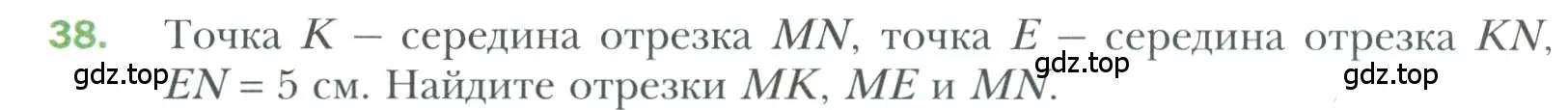 38. Точка $K$ – середина отрезка $MN$, точка $E$ – середина отрезка $KN$, $EN = 5$ см. Найдите отрезки $MK$, $ME$ и $MN$.

gdz.top gdz.top gdz.top